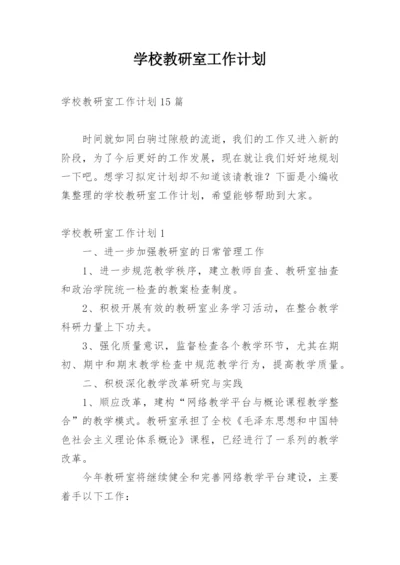 学校教研室工作计划

学校教研室工作计划15篇

时间就如同白驹过隙般的流逝，我们的工作又进入新的阶段，为了今后更好的工作发展，现在就让我们好好地规划一下吧。想学习拟定计划却不知道该请教谁？下面是小编收集整理的学校教研室工作计划，希望能够帮助到大家。

学校教研室工作计划1

一、进一步加强教研室的日常管理工作

1、进一步规范教学秩序，建立教师自查、教研室抽查和政治学院统一检查的教案检查制度。

2、积极开展有效的教研室业务学习活动，在整合教学科研力量上下功夫。

3、强化质量意识，监督检查各个教学环节，尤其在期初、期中和期末教学检查中规范教学行为，提高教学质量。

二、积极深化教学改革研究与实践

1、顺应改革，建构“网络教学平台与概论课程教学整合”的教学模式。教研室承担了全校《毛泽东思想和中国特色社会主义理论体系概论》课程，已经进行了一系列的教学改革。

今年教研室将继续健全和完善网络教学平台建设，主要着手以下工作：